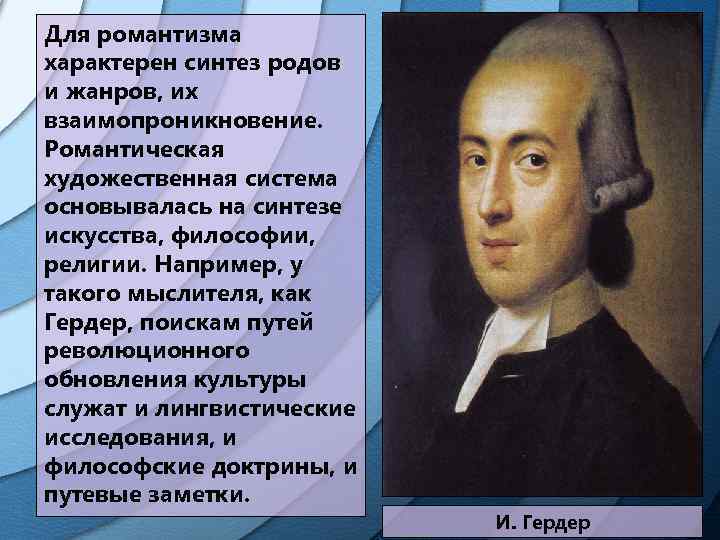 Для романтизма характерен синтез родов и жанров, их взаимопроникновение. Романтическая художественная система основывалась на синтезе искусства, философии, религии. Например, у такого мыслителя, как Гердер, поискам путей революционного обновления культуры служат и лингвистические исследования, и философские доктрины, и путевые заметки.

И. Гердер